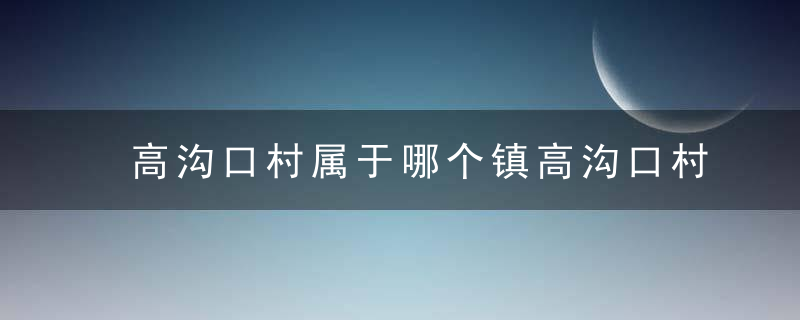 高沟口村属于哪个镇高沟口村